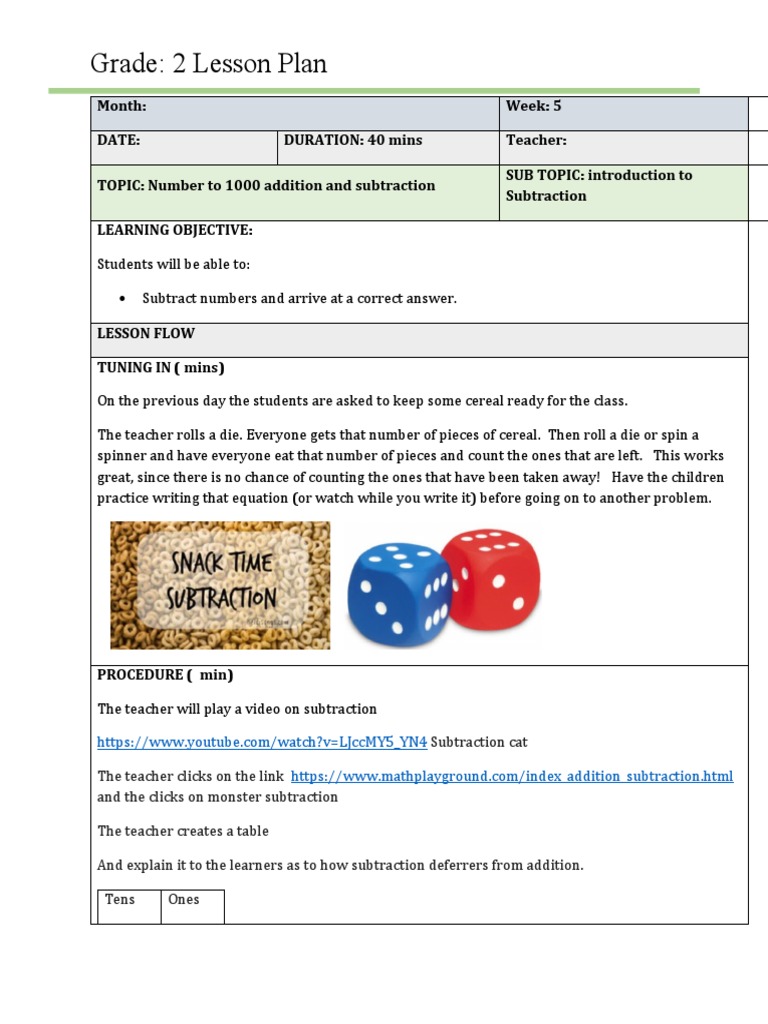 Grade: 2 Lesson Plan

| Month: | | Week: 5 |
|---|---|---|
| DATE: | DURATION: 40 mins | Teacher: |
| TOPIC: Number to 1000 addition and subtraction | | SUB TOPIC: introduction to Subtraction |

LEARNING OBJECTIVE:

Students will be able to:

• Subtract numbers and arrive at a correct answer.

LESSON FLOW

TUNING IN ( mins)

On the previous day the students are asked to keep some cereal ready for the class.

The teacher rolls a die. Everyone gets that number of pieces of cereal. Then roll a die or spin a spinner and have everyone eat that number of pieces and count the ones that are left. This works great, since there is no chance of counting the ones that have been taken away! Have the children practice writing that equation (or watch while you write it) before going on to another problem.

SNACK TIME SUBTRACTION

PROCEDURE ( min)

The teacher will play a video on subtraction

https://www.youtube.com/watch?v=LJccMY5_YN4 Subtraction cat

The teacher clicks on the link https://www.mathplayground.com/index_addition_subtraction.html and the clicks on monster subtraction

The teacher creates a table

And explain it to the learners as to how subtraction deferrers from addition.

| Tens | Ones |
|---|---|